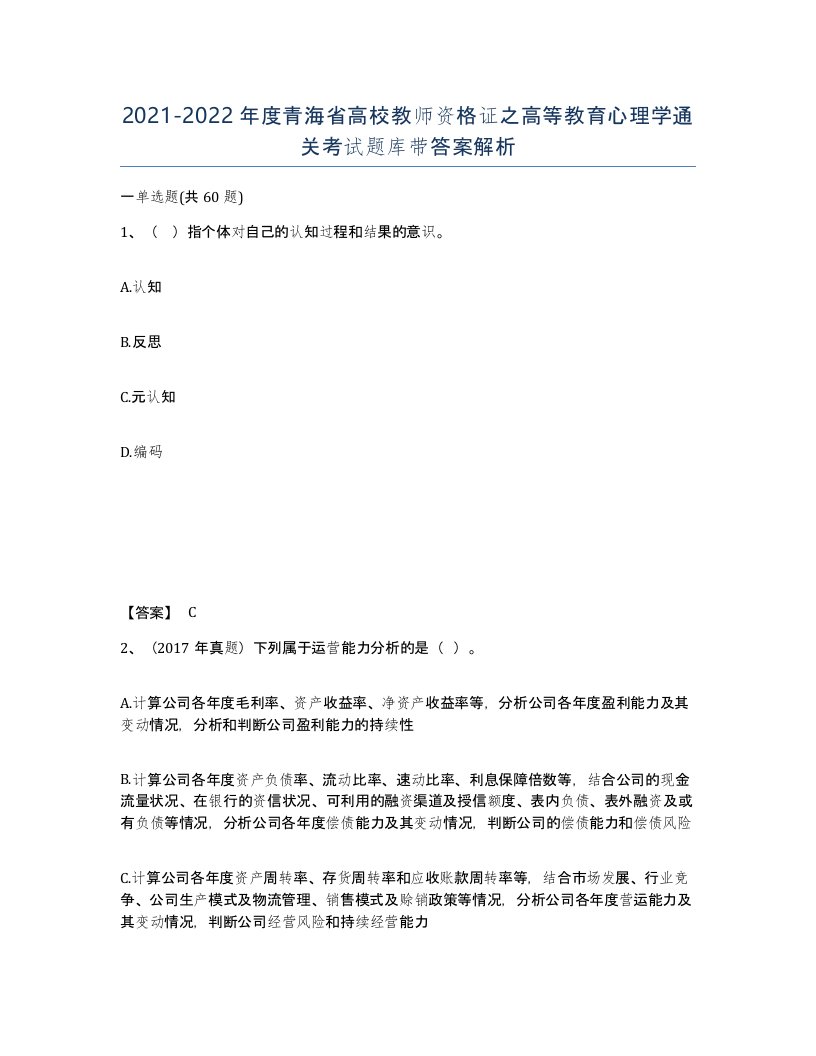 2021-2022年度青海省高校教师资格证之高等教育心理学通关考试题库带答案解析

一单选题(共60题)

1、（ ）指个体对自己的认知过程和结果的意识。

A.认知

B.反思

C.元认知

D.编码

【答案】 C

2、（2017年真题）下列属于运营能力分析的是（ ）。

A.计算公司各年度毛利率、资产收益率、净资产收益率等，分析公司各年度盈利能力及其变动情况，分析和判断公司盈利能力的持续性

B.计算公司各年度资产负债率、流动比率、速动比率、利息保障倍数等，结合公司的现金流量状况、在银行的资信状况、可利用的融资渠道及授信额度、表内负债、表外融资及或有负债等情况，分析公司各年度偿债能力及其变动情况，判断公司的偿债能力和偿债风险

C.计算公司各年度资产周转率、存货周转率和应收账款周转率等，结合市场发展、行业竞争、公司生产模式及物流管理、销售模式及赊销政策等情况，分析公司各年度营运能力及其变动情况，判断公司经营风险和持续经营能力